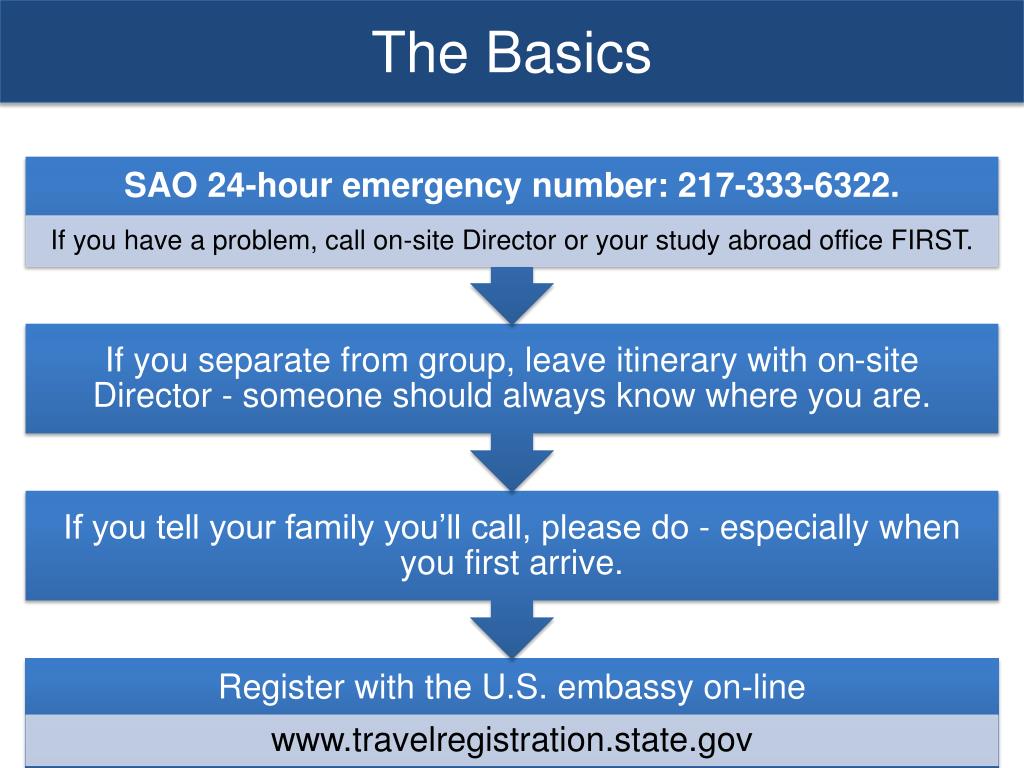 The Basics

SAO 24-hour emergency number: 217-333-6322.

If you have a problem, call on-site Director or your study abroad office FIRST.

If you separate from group, leave itinerary with on-site Director - someone should always know where you are.

If you tell your family you'll call, please do - especially when you first arrive.

Register with the U.S. embassy on-line

www.travelregistration.state.gov